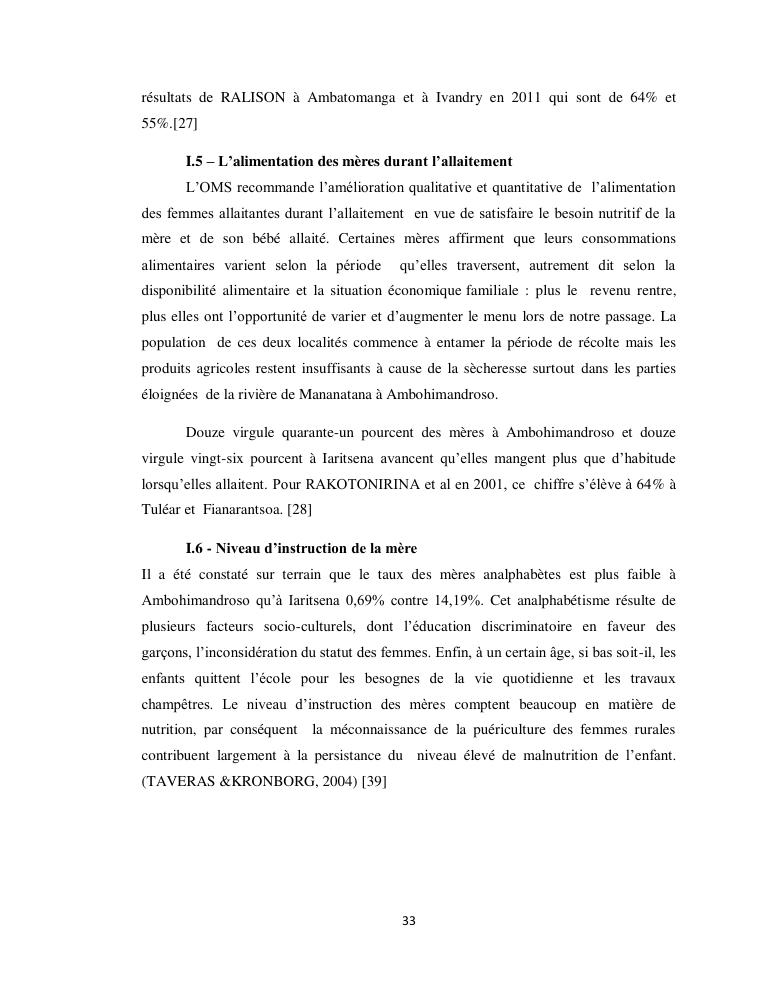 résultats de RALISON à Ambatomanga et à Ivandry en 2011 qui sont de 64% et 55%.[27]

I.5 – L'alimentation des mères durant l'allaitement

L'OMS recommande l'amélioration qualitative et quantitative de l'alimentation des femmes allaitantes durant l'allaitement en vue de satisfaire le besoin nutritif de la mère et de son bébé allaité. Certaines mères affirment que leurs consommations alimentaires varient selon la période qu'elles traversent, autrement dit selon la disponibilité alimentaire et la situation économique familiale : plus le revenu rentre, plus elles ont l'opportunité de varier et d'augmenter le menu lors de notre passage. La population de ces deux localités commence à entamer la période de récolte mais les produits agricoles restent insuffisants à cause de la sècheresse surtout dans les parties éloignées de la rivière de Mananatana à Ambohimandroso.

Douze virgule quarante-un pourcent des mères à Ambohimandroso et douze virgule vingt-six pourcent à Iaritsena avancent qu'elles mangent plus que d'habitude lorsqu'elles allaitent. Pour RAKOTONIRINA et al en 2001, ce chiffre s'élève à 64% à Tuléar et Fianarantsoa. [28]

I.6 - Niveau d'instruction de la mère

Il a été constaté sur terrain que le taux des mères analphabètes est plus faible à Ambohimandroso qu'à Iaritsena 0,69% contre 14,19%. Cet analphabétisme résulte de plusieurs facteurs socio-culturels, dont l'éducation discriminatoire en faveur des garçons, l'inconsidération du statut des femmes. Enfin, à un certain âge, si bas soit-il, les enfants quittent l'école pour les besognes de la vie quotidienne et les travaux champêtres. Le niveau d'instruction des mères comptent beaucoup en matière de nutrition, par conséquent la méconnaissance de la puériculture des femmes rurales contribuent largement à la persistance du niveau élevé de malnutrition de l'enfant. (TAVERAS &KRONBORG, 2004) [39]

33